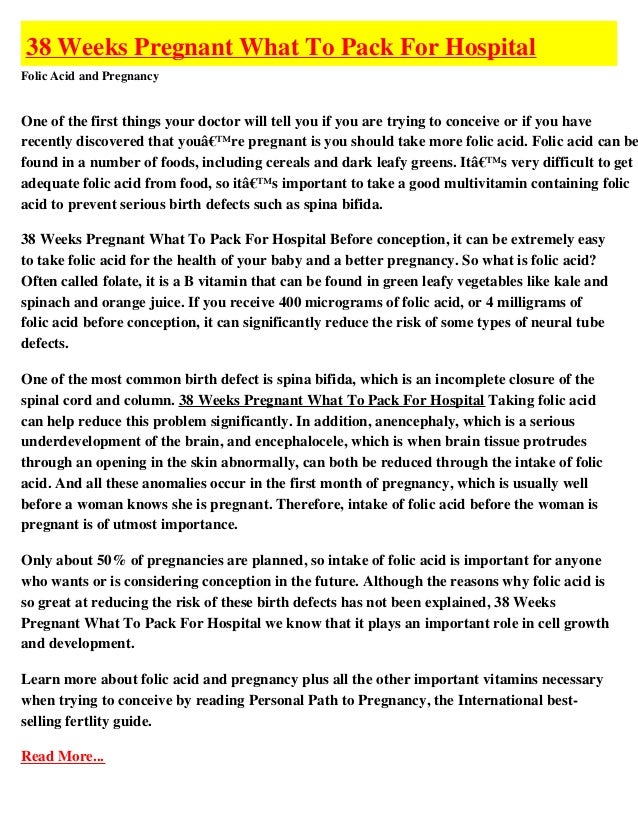 38 Weeks Pregnant What To Pack For Hospital

Folic Acid and Pregnancy

One of the first things your doctor will tell you if you are trying to conceive or if you have recently discovered that youâ€™re pregnant is you should take more folic acid. Folic acid can be found in a number of foods, including cereals and dark leafy greens. Itâ€™s very difficult to get adequate folic acid from food, so itâ€™s important to take a good multivitamin containing folic acid to prevent serious birth defects such as spina bifida.

38 Weeks Pregnant What To Pack For Hospital Before conception, it can be extremely easy to take folic acid for the health of your baby and a better pregnancy. So what is folic acid? Often called folate, it is a B vitamin that can be found in green leafy vegetables like kale and spinach and orange juice. If you receive 400 micrograms of folic acid, or 4 milligrams of folic acid before conception, it can significantly reduce the risk of some types of neural tube defects.

One of the most common birth defect is spina bifida, which is an incomplete closure of the spinal cord and column. 38 Weeks Pregnant What To Pack For Hospital Taking folic acid can help reduce this problem significantly. In addition, anencephaly, which is a serious underdevelopment of the brain, and encephalocele, which is when brain tissue protrudes through an opening in the skin abnormally, can both be reduced through the intake of folic acid. And all these anomalies occur in the first month of pregnancy, which is usually well before a woman knows she is pregnant. Therefore, intake of folic acid before the woman is pregnant is of utmost importance.

Only about 50% of pregnancies are planned, so intake of folic acid is important for anyone who wants or is considering conception in the future. Although the reasons why folic acid is so great at reducing the risk of these birth defects has not been explained, 38 Weeks Pregnant What To Pack For Hospital we know that it plays an important role in cell growth and development.

Learn more about folic acid and pregnancy plus all the other important vitamins necessary when trying to conceive by reading Personal Path to Pregnancy, the International best-selling fertlity guide.

Read More...